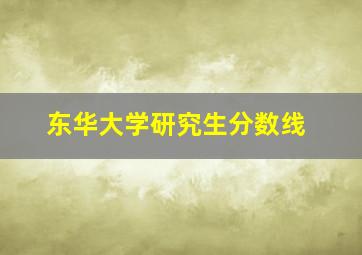 东华大学研究生分数线